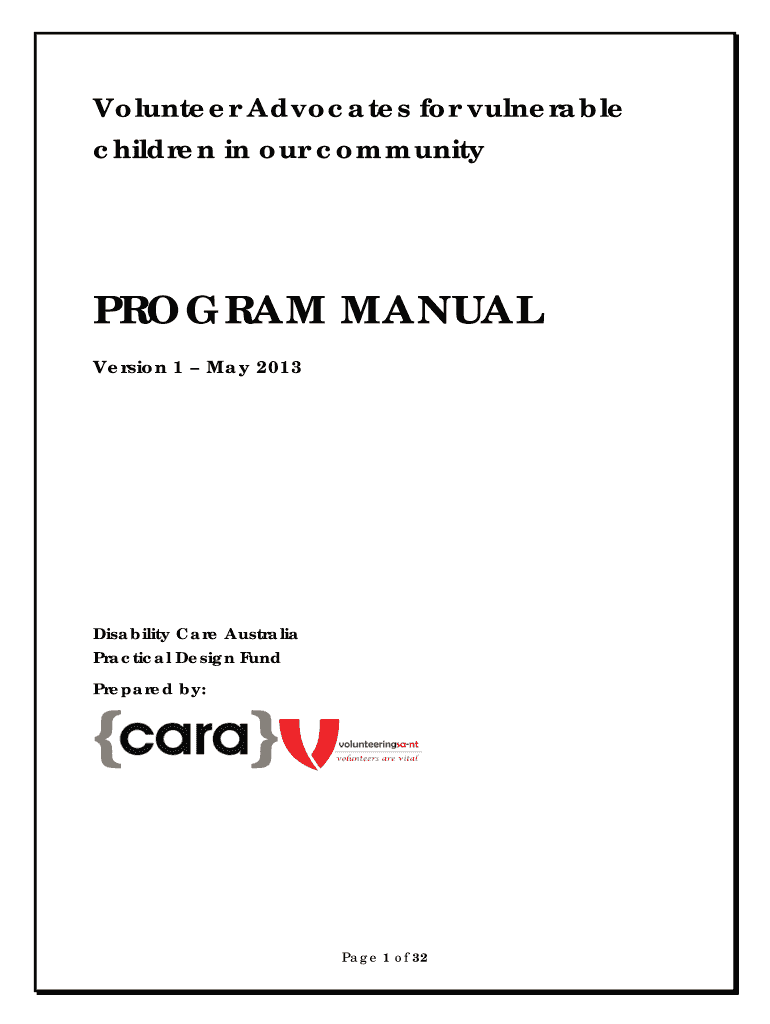 Volunteer Advocates for vulnerable children in our community

PROGRAM MANUAL

Version 1 – May 2013

Disability Care Australia
Practical Design Fund

Prepared by:

{cara}

volunteeringsa-nt
volunteers are vital

Page 1 of 32